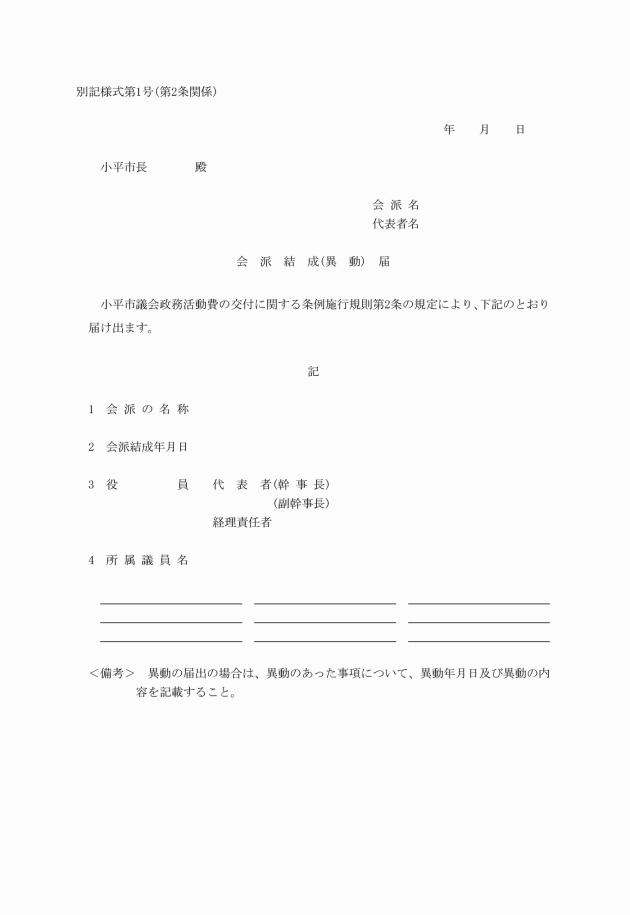 別記様式第1号(第2条関係)

年　月　日

小平市長　　殿

会 派 名
代表者名

会　派　結　成(異　動)　届

小平市議会政務活動費の交付に関する条例施行規則第2条の規定により、下記のとおり届け出ます。

記

1　会 派 の 名 称

2　会派結成年月日

3　役　　員　代 表 者(幹 事 長)
(副幹事長)
経理責任者

4　所 属 議 員 名

＜備考＞　異動の届出の場合は、異動のあった事項について、異動年月日及び異動の内容を記載すること。